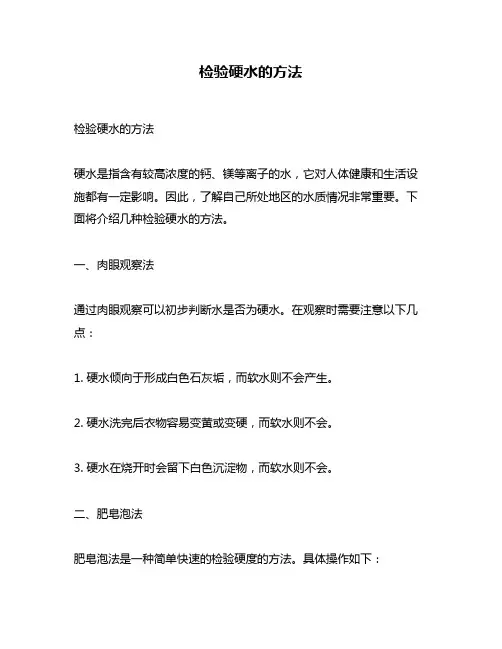 检验硬水的方法

检验硬水的方法

硬水是指含有较高浓度的钙、镁等离子的水，它对人体健康和生活设施都有一定影响。因此，了解自己所处地区的水质情况非常重要。下面将介绍几种检验硬水的方法。

一、肉眼观察法

通过肉眼观察可以初步判断水是否为硬水。在观察时需要注意以下几点：

1. 硬水倾向于形成白色石灰垢，而软水则不会产生。

2. 硬水洗完后衣物容易变黄或变硬，而软水则不会。

3. 硬水在烧开时会留下白色沉淀物，而软水则不会。

二、肥皂泡法

肥皂泡法是一种简单快速的检验硬度的方法。具体操作如下：